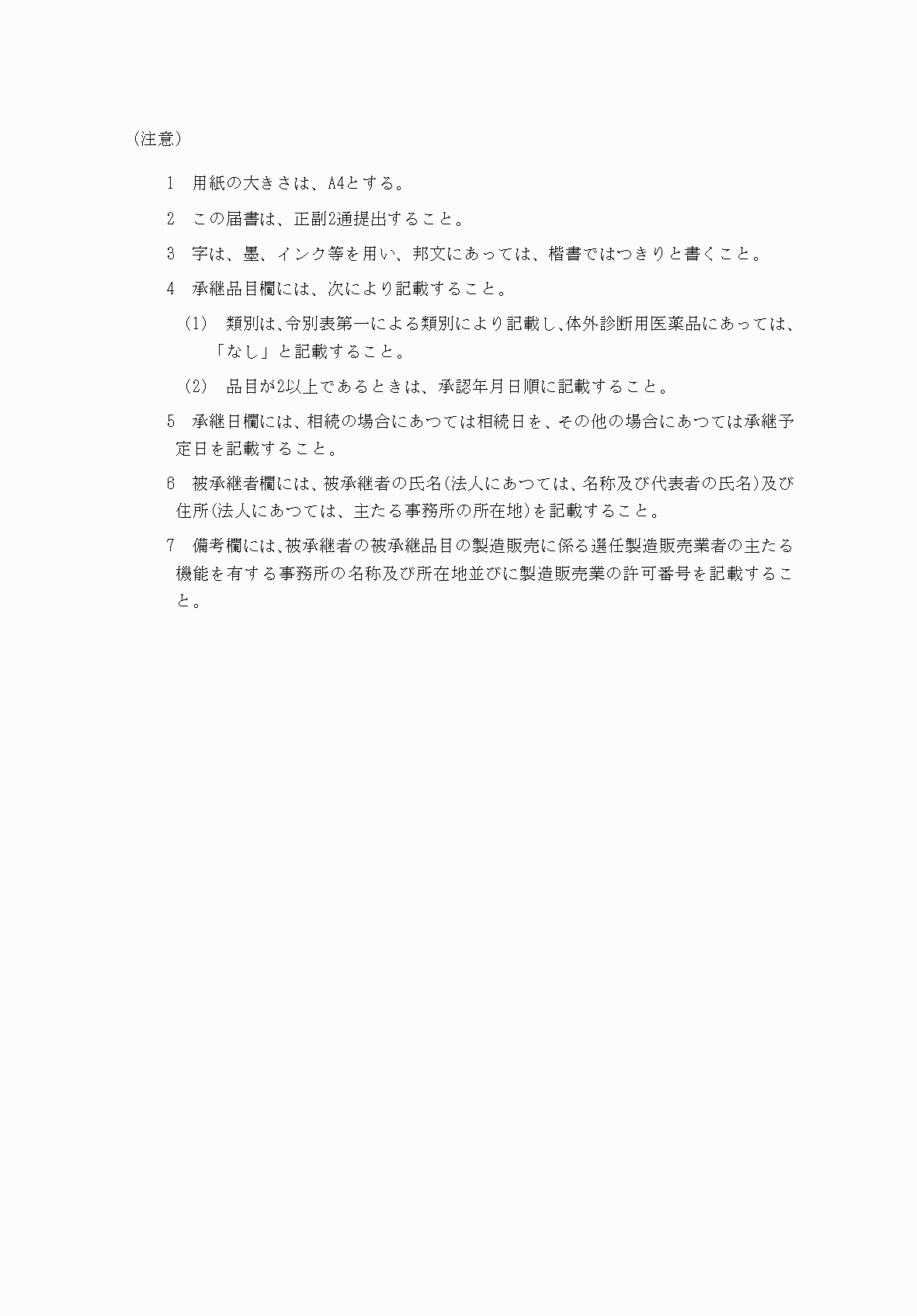 （注意）

1　用紙の大きさは、A4とする。

2　この届書は、正副2通提出すること。

3　字は、墨、インク等を用い、邦文にあっては、楷書ではつきりと書くこと。

4　承継品目欄には、次により記載すること。

（1）　類別は、令別表第一による類別により記載し、体外診断用医薬品にあっては、「なし」と記載すること。

（2）　品目が2以上であるときは、承認年月日順に記載すること。

5　承継日欄には、相続の場合にあつては相続日を、その他の場合にあつては承継予定日を記載すること。

6　被承継者欄には、被承継者の氏名(法人にあつては、名称及び代表者の氏名)及び住所(法人にあつては、主たる事務所の所在地)を記載すること。

7　備考欄には、被承継者の被承継品目の製造販売に係る選任製造販売業者の主たる機能を有する事務所の名称及び所在地並びに製造販売業の許可番号を記載すること。